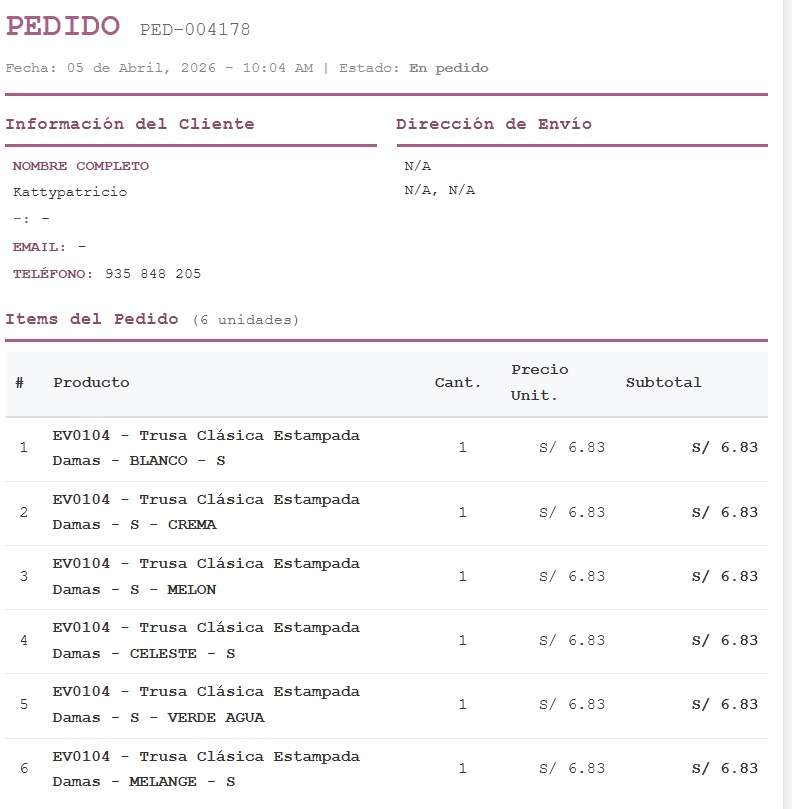 PEDIDO PED-004178

Fecha: 05 de Abril, 2026 - 10:04 AM | Estado: En pedido

Información del Cliente

NOMBRE COMPLETO

Kattypatricio

-: -

EMAIL: -

TELÉFONO: 935 848 205

Dirección de Envío

N/A

N/A, N/A

Items del Pedido (6 unidades)

| # | Producto | Cant. | Precio Unit. | Subtotal |
|---|---|---|---|---|
| 1 | EV0104 - Trusa Clásica Estampada Damas - BLANCO - S | 1 | S/ 6.83 | S/ 6.83 |
| 2 | EV0104 - Trusa Clásica Estampada Damas - S - CREMA | 1 | S/ 6.83 | S/ 6.83 |
| 3 | EV0104 - Trusa Clásica Estampada Damas - S - MELON | 1 | S/ 6.83 | S/ 6.83 |
| 4 | EV0104 - Trusa Clásica Estampada Damas - CELESTE - S | 1 | S/ 6.83 | S/ 6.83 |
| 5 | EV0104 - Trusa Clásica Estampada Damas - S - VERDE AGUA | 1 | S/ 6.83 | S/ 6.83 |
| 6 | EV0104 - Trusa Clásica Estampada Damas - MELANGE - S | 1 | S/ 6.83 | S/ 6.83 |